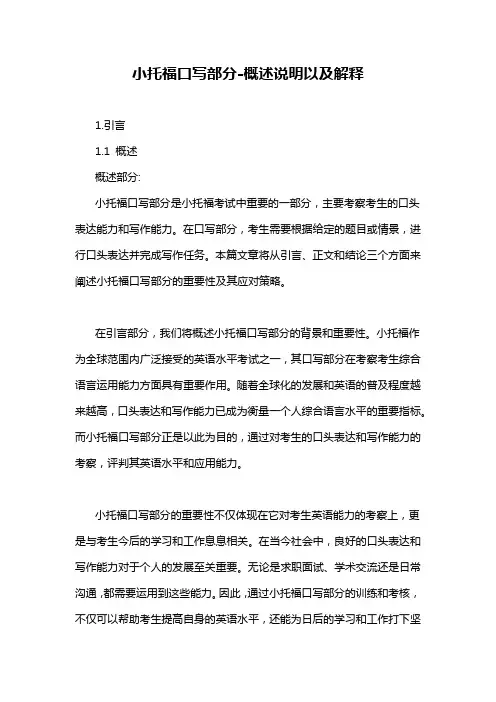 小托福口写部分-概述说明以及解释

1.引言

1.1 概述

概述部分:

小托福口写部分是小托福考试中重要的一部分，主要考察考生的口头表达能力和写作能力。在口写部分，考生需要根据给定的题目或情景，进行口头表达并完成写作任务。本篇文章将从引言、正文和结论三个方面来阐述小托福口写部分的重要性及其应对策略。

在引言部分，我们将概述小托福口写部分的背景和重要性。小托福作为全球范围内广泛接受的英语水平考试之一，其口写部分在考察考生综合语言运用能力方面具有重要作用。随着全球化的发展和英语的普及程度越来越高，口头表达和写作能力已成为衡量一个人综合语言水平的重要指标。而小托福口写部分正是以此为目的，通过对考生的口头表达和写作能力的考察，评判其英语水平和应用能力。

小托福口写部分的重要性不仅体现在它对考生英语能力的考察上，更是与考生今后的学习和工作息息相关。在当今社会中，良好的口头表达和写作能力对于个人的发展至关重要。无论是求职面试、学术交流还是日常沟通，都需要运用到这些能力。因此，通过小托福口写部分的训练和考核，不仅可以帮助考生提高自身的英语水平，还能为日后的学习和工作打下坚